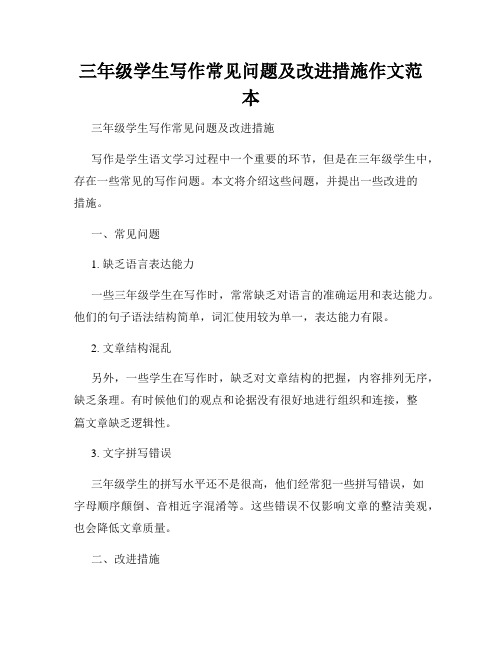 三年级学生写作常见问题及改进措施作文范本

三年级学生写作常见问题及改进措施

写作是学生语文学习过程中一个重要的环节，但是在三年级学生中，存在一些常见的写作问题。本文将介绍这些问题，并提出一些改进的措施。

一、常见问题

1. 缺乏语言表达能力

一些三年级学生在写作时，常常缺乏对语言的准确运用和表达能力。他们的句子语法结构简单，词汇使用较为单一，表达能力有限。

2. 文章结构混乱

另外，一些学生在写作时，缺乏对文章结构的把握，内容排列无序，缺乏条理。有时候他们的观点和论据没有很好地进行组织和连接，整篇文章缺乏逻辑性。

3. 文字拼写错误

三年级学生的拼写水平还不是很高，他们经常犯一些拼写错误，如字母顺序颠倒、音相近字混淆等。这些错误不仅影响文章的整洁美观，也会降低文章质量。

二、改进措施